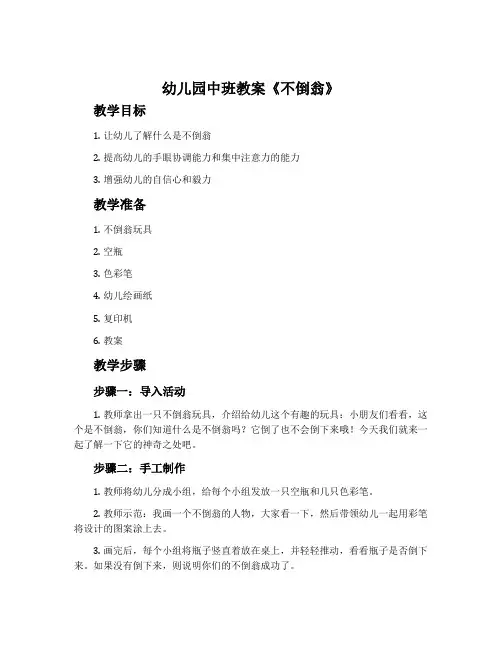 幼儿园中班教案《不倒翁》

教学目标

1. 让幼儿了解什么是不倒翁

2. 提高幼儿的手眼协调能力和集中注意力的能力

3. 增强幼儿的自信心和毅力

教学准备

1. 不倒翁玩具

2. 空瓶

3. 色彩笔

4. 幼儿绘画纸

5. 复印机

6. 教案

教学步骤

步骤一：导入活动

1. 教师拿出一只不倒翁玩具，介绍给幼儿这个有趣的玩具：小朋友们看看，这个是不倒翁，你们知道什么是不倒翁吗？它倒了也不会倒下来哦！今天我们就来一起了解一下它的神奇之处吧。

步骤二：手工制作

1. 教师将幼儿分成小组，给每个小组发放一只空瓶和几只色彩笔。

2. 教师示范：我画一个不倒翁的人物，大家看一下，然后带领幼儿一起用彩笔将设计的图案涂上去。

3. 画完后，每个小组将瓶子竖直着放在桌上，并轻轻推动，看看瓶子是否倒下来。如果没有倒下来，则说明你们的不倒翁成功了。